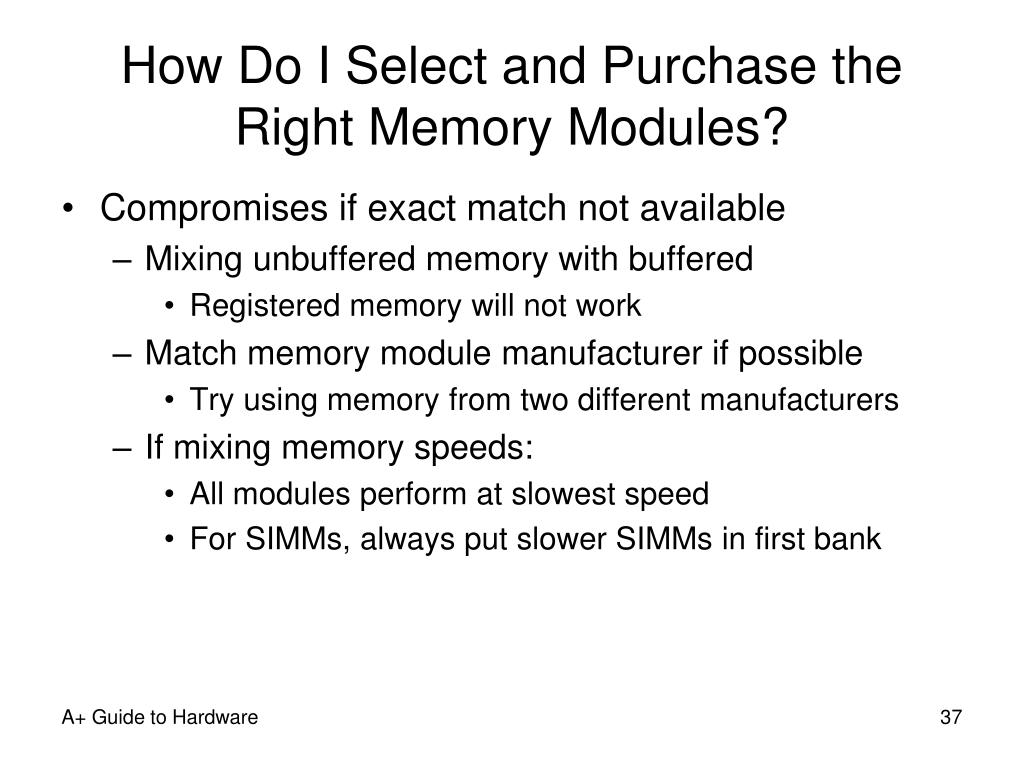 How Do I Select and Purchase the Right Memory Modules?

• Compromises if exact match not available
 – Mixing unbuffered memory with buffered
  • Registered memory will not work
 – Match memory module manufacturer if possible
  • Try using memory from two different manufacturers
 – If mixing memory speeds:
  • All modules perform at slowest speed
  • For SIMMs, always put slower SIMMs in first bank

A+ Guide to Hardware

37